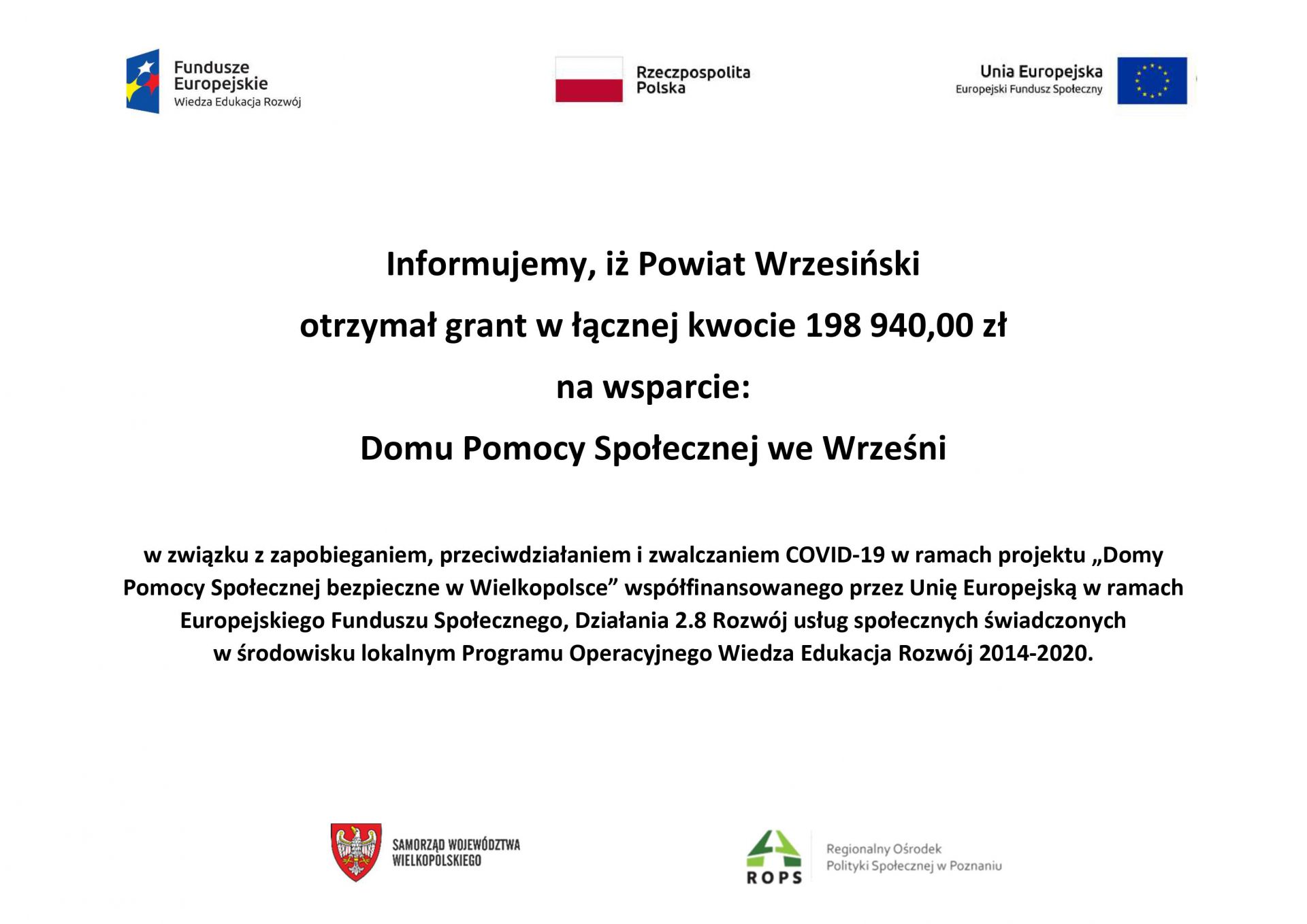 Fundusze Europejskie
Wiedza Edukacja Rozwój

Rzeczpospolita Polska

Unia Europejska
Europejski Fundusz Społeczny

Informujemy, iż Powiat Wrzesiński

otrzymał grant w łącznej kwocie 198 940,00 zł

na wsparcie:

Domu Pomocy Społecznej we Wrześni

w związku z zapobieganiem, przeciwdziałaniem i zwalczaniem COVID-19 w ramach projektu „Domy Pomocy Społecznej bezpieczne w Wielkopolsce” współfinansowanego przez Unię Europejską w ramach Europejskiego Funduszu Społecznego, Działania 2.8 Rozwój usług społecznych świadczonych w środowisku lokalnym Programu Operacyjnego Wiedza Edukacja Rozwój 2014-2020.

SAMORZĄD WOJEWÓDZTWA WIELKOPOLSKIEGO

ROPS

Regionalny Ośrodek Polityki Społecznej w Poznaniu